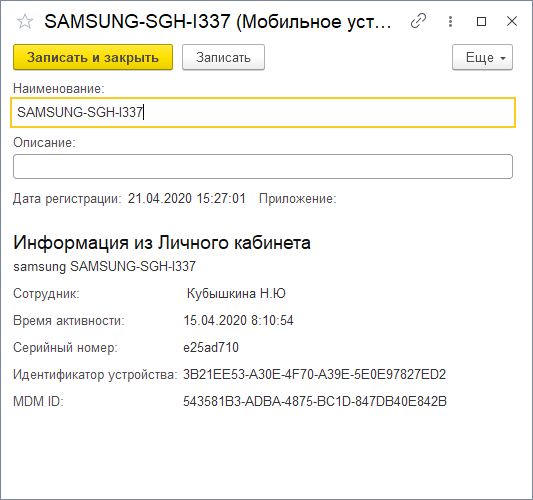 SAMSUNG-SGH-I337 (Мобильное уст...

Записать и закрыть
Записать
Еще

Наименование:
SAMSUNG-SGH-I337

Описание:

Дата регистрации: 21.04.2020 15:27:01 Приложение:

Информация из Личного кабинета

samsung SAMSUNG-SGH-I337

Сотрудник: Кубышкина Н.Ю

Время активности: 15.04.2020 8:10:54

Серийный номер: e25ad710

Идентификатор устройства: 3B21EE53-A30E-4F70-A39E-5E0E97827ED2

MDM ID: 543581B3-ADBA-4875-BC1D-847DB40E842B